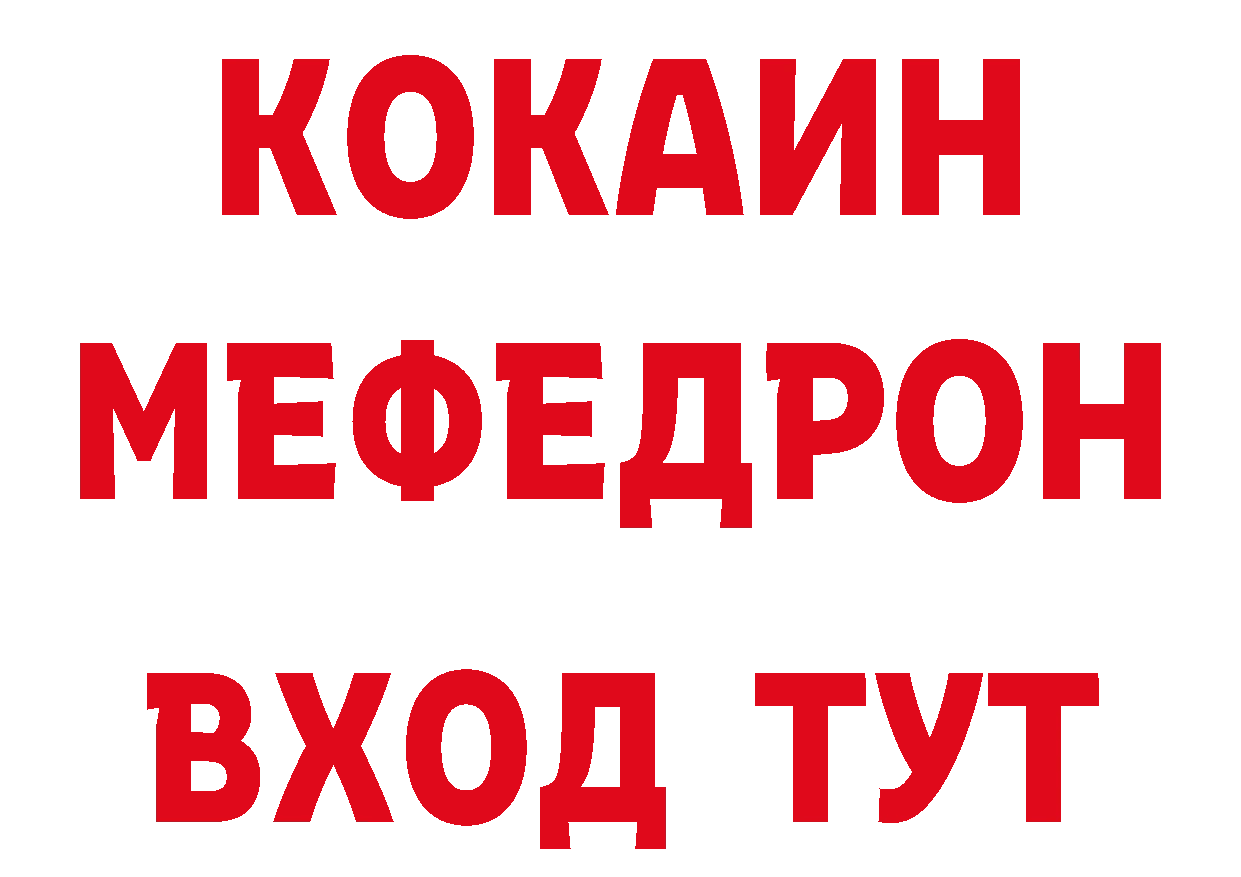 КОКАИН
МЕФЕДРОН
ВХОД ТУТ